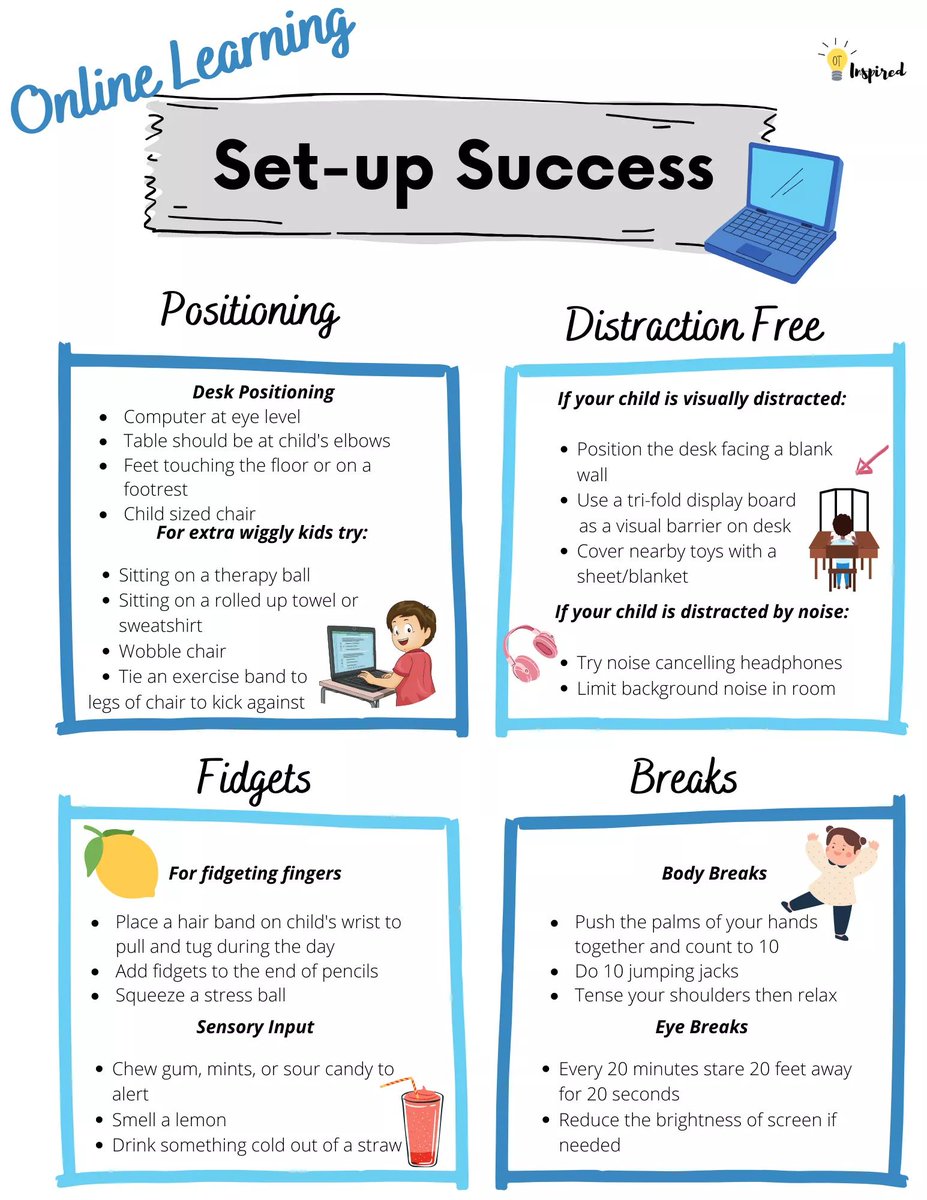 Online Learning

OT Inspired

Set-up Success

Positioning

Desk Positioning
• Computer at eye level
• Table should be at child's elbows
• Feet touching the floor or on a footrest
• Child sized chair

For extra wiggly kids try:
• Sitting on a therapy ball
• Sitting on a rolled up towel or sweatshirt
• Wobble chair
• Tie an exercise band to legs of chair to kick against

Distraction Free

If your child is visually distracted:
• Position the desk facing a blank wall
• Use a tri-fold display board as a visual barrier on desk
• Cover nearby toys with a sheet/blanket

If your child is distracted by noise:
• Try noise cancelling headphones
• Limit background noise in room

Fidgets

For fidgeting fingers
• Place a hair band on child's wrist to pull and tug during the day
• Add fidgets to the end of pencils
• Squeeze a stress ball

Sensory Input
• Chew gum, mints, or sour candy to alert
• Smell a lemon
• Drink something cold out of a straw

Breaks

Body Breaks
• Push the palms of your hands together and count to 10
• Do 10 jumping jacks
• Tense your shoulders then relax

Eye Breaks
• Every 20 minutes stare 20 feet away for 20 seconds
• Reduce the brightness of screen if needed